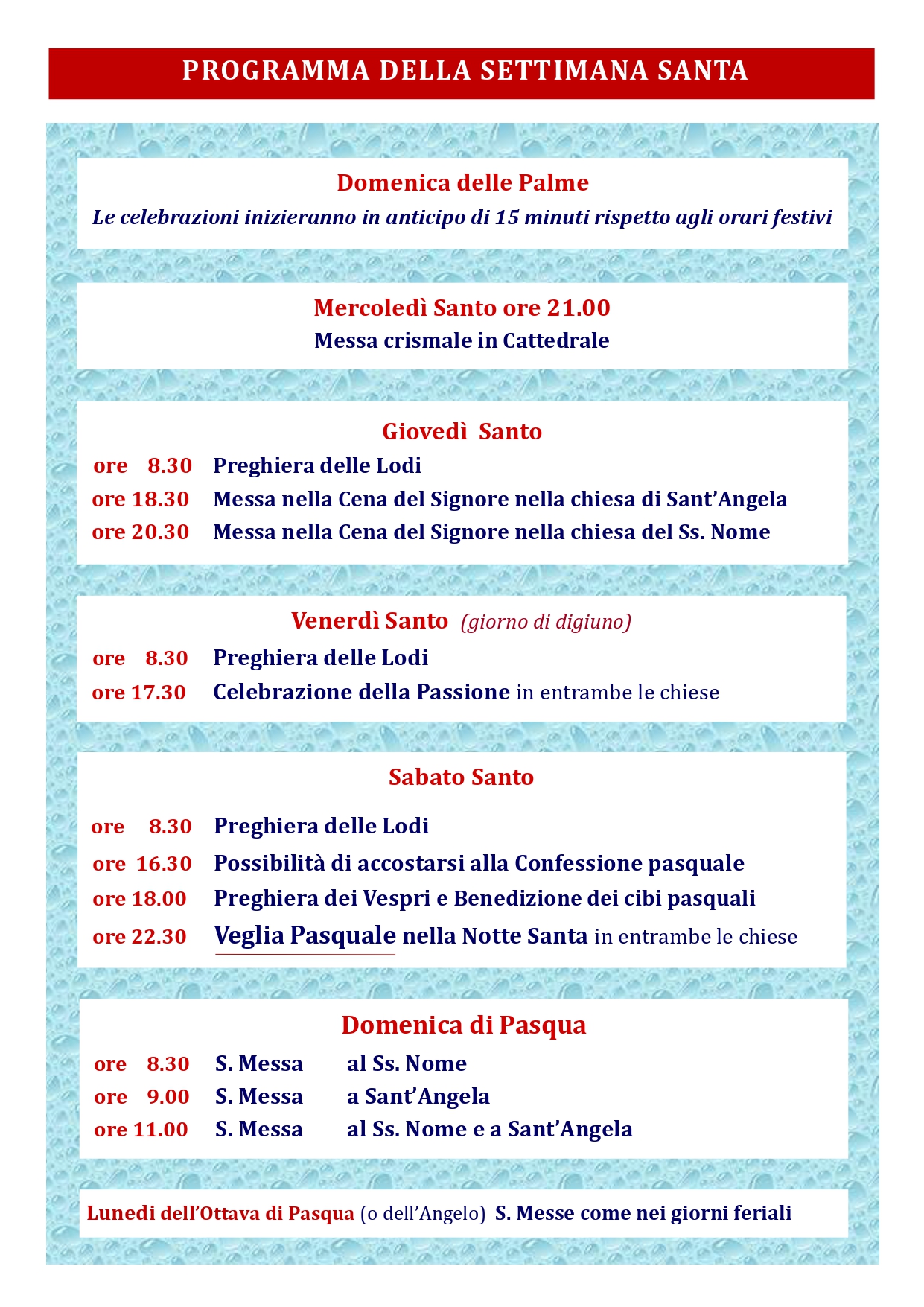 PROGRAMMA DELLA SETTIMANA SANTA

Domenica delle Palme
Le celebrazioni inizieranno in anticipo di 15 minuti rispetto agli orari festivi

Mercoledì Santo ore 21.00
Messa crismale in Cattedrale

Giovedì Santo
ore 8.30 Preghiera delle Lodi
ore 18.30 Messa nella Cena del Signore nella chiesa di Sant'Angela
ore 20.30 Messa nella Cena del Signore nella chiesa del Ss. Nome

Venerdì Santo (giorno di digiuno)
ore 8.30 Preghiera delle Lodi
ore 17.30 Celebrazione della Passione in entrambe le chiese

Sabato Santo
ore 8.30 Preghiera delle Lodi
ore 16.30 Possibilità di accostarsi alla Confessione pasquale
ore 18.00 Preghiera dei Vespri e Benedizione dei cibi pasquali
ore 22.30 Veglia Pasquale nella Notte Santa in entrambe le chiese

Domenica di Pasqua
ore 8.30 S. Messa al Ss. Nome
ore 9.00 S. Messa a Sant'Angela
ore 11.00 S. Messa al Ss. Nome e a Sant'Angela

Lunedi dell'Ottava di Pasqua (o dell'Angelo) S. Messe come nei giorni feriali